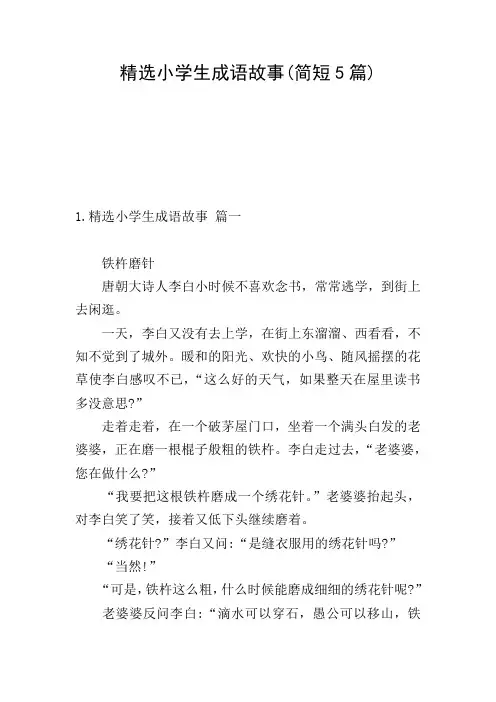 精选小学生成语故事(简短5篇)

1.精选小学生成语故事 篇一

铁杵磨针

唐朝大诗人李白小时候不喜欢念书，常常逃学，到街上去闲逛。

一天，李白又没有去上学，在街上东溜溜、西看看，不知不觉到了城外。暖和的阳光、欢快的小鸟、随风摇摆的花草使李白感叹不已，“这么好的天气，如果整天在屋里读书多没意思?”

走着走着，在一个破茅屋门口，坐着一个满头白发的老婆婆，正在磨一根棍子般粗的铁杵。李白走过去，“老婆婆，您在做什么?”

“我要把这根铁杵磨成一个绣花针。”老婆婆抬起头，对李白笑了笑，接着又低下头继续磨着。

“绣花针?”李白又问：“是缝衣服用的绣花针吗?”

“当然!”

“可是，铁杵这么粗，什么时候能磨成细细的绣花针呢?”

老婆婆反问李白：“滴水可以穿石，愚公可以移山，铁